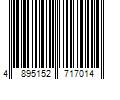 4 895152 717014